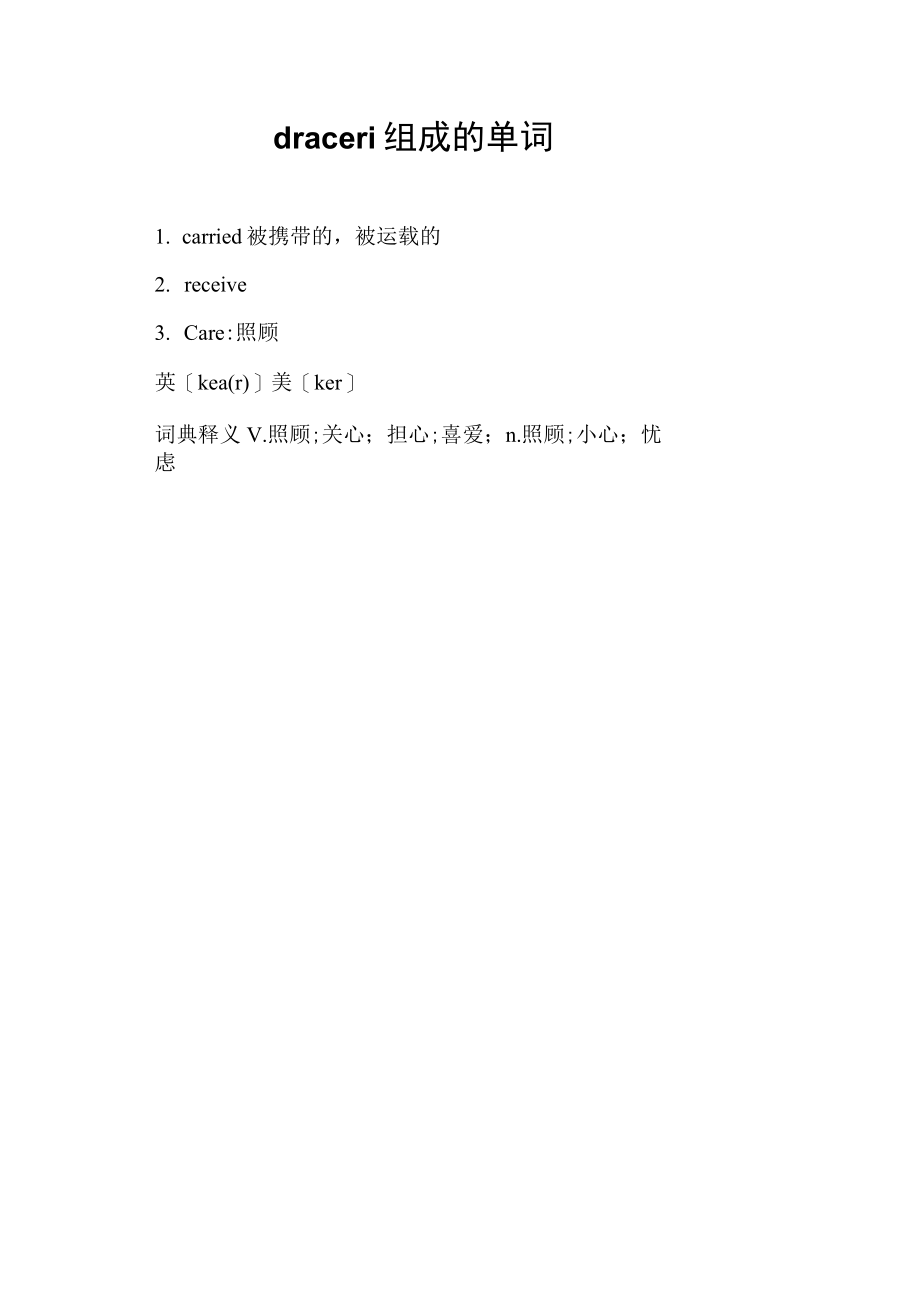 draceri 组成的单词

1. carried 被携带的，被运载的

2. receive

3. Care:照顾

英〔kea(r)〕美〔ker〕

词典释义 V.照顾;关心；担心;喜爱；n.照顾;小心；忧虑